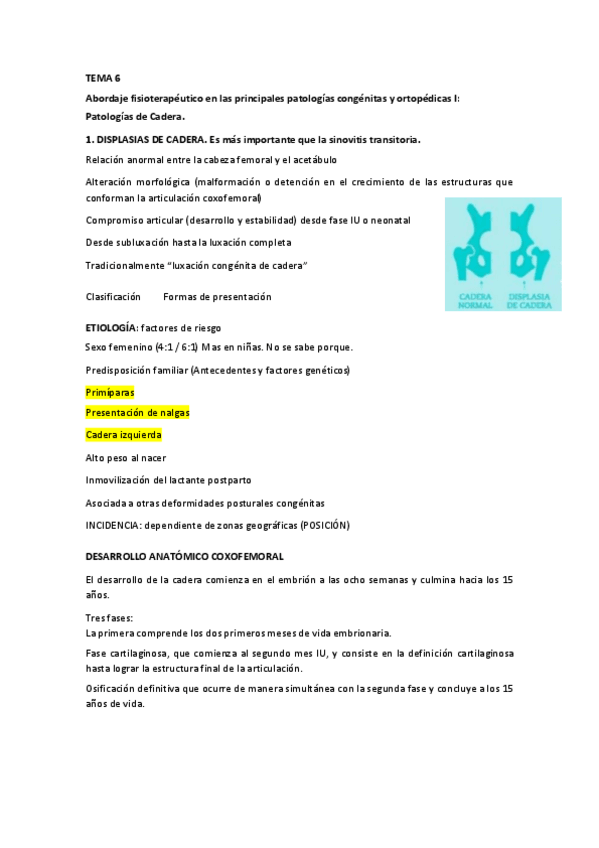 TEMA 6

Abordaje fisioterapéutico en las principales patologías congénitas y ortopédicas I: Patologías de Cadera.

1. DISPLASIAS DE CADERA. Es más importante que la sinovitis transitoria.

Relación anormal entre la cabeza femoral y el acetábulo

Alteración morfológica (malformación o detención en el crecimiento de las estructuras que conforman la articulación coxofemoral)

Compromiso articular (desarrollo y estabilidad) desde fase IU o neonatal

Desde subluxación hasta la luxación completa

Tradicionalmente "luxación congénita de cadera"

Clasificación Formas de presentación

CADERA NORMAL

DISPLASIA DE CADERA

ETIOLOGÍA: factores de riesgo

Sexo femenino (4:1 / 6:1) Mas en niñas. No se sabe porque.

Predisposición familiar (Antecedentes y factores genéticos)

Primíparas

Presentación de nalgas

Cadera izquierda

Alto peso al nacer

Inmovilización del lactante postparto

Asociada a otras deformidades posturales congénitas

INCIDENCIA: dependiente de zonas geográficas (POSICIÓN)

DESARROLLO ANATÓMICO COXOFEMORAL

El desarrollo de la cadera comienza en el embrión a las ocho semanas y culmina hacia los 15 años.

Tres fases:
La primera comprende los dos primeros meses de vida embrionaria.

Fase cartilaginosa, que comienza al segundo mes IU, y consiste en la definición cartilaginosa hasta lograr la estructura final de la articulación.

Osificación definitiva que ocurre de manera simultánea con la segunda fase y concluye a los 15 años de vida.